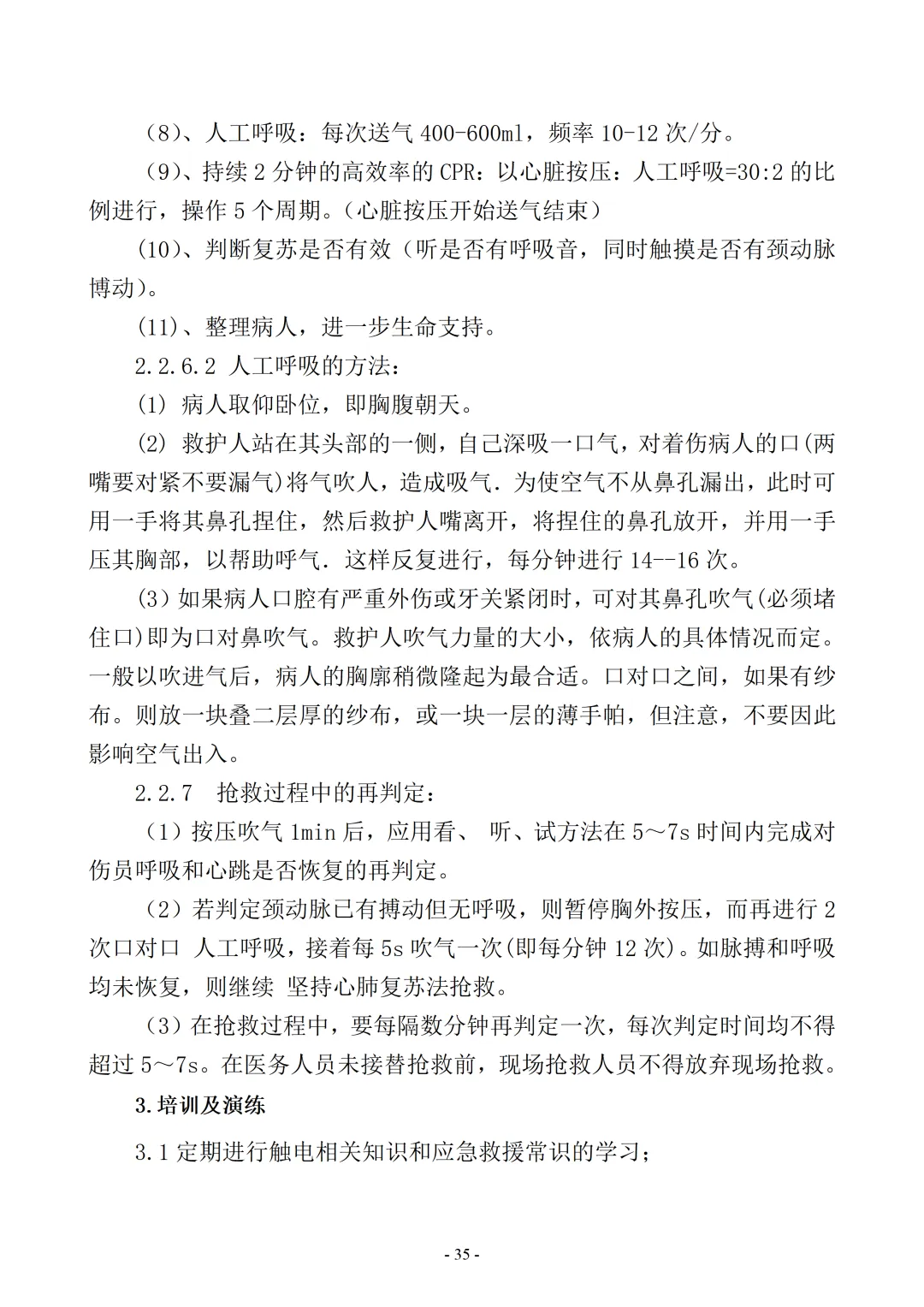 （8）、人工呼吸：每次送气 400-600ml，频率 10-12 次/分。

（9）、持续 2 分钟的高效率的 CPR：以心脏按压：人工呼吸=30:2 的比例进行，操作 5 个周期。（心脏按压开始送气结束）

（10）、判断复苏是否有效（听是否有呼吸音，同时触摸是否有颈动脉博动）。

（11）、整理病人，进一步生命支持。

2.2.6.2 人工呼吸的方法：

(1) 病人取仰卧位，即胸腹朝天。

(2) 救护人站在其头部的一侧，自己深吸一口气，对着伤病人的口(两嘴要对紧不要漏气)将气吹人，造成吸气．为使空气不从鼻孔漏出，此时可用一手将其鼻孔捏住，然后救护人嘴离开，将捏住的鼻孔放开，并用一手压其胸部，以帮助呼气．这样反复进行，每分钟进行 14--16 次。

(3) 如果病人口腔有严重外伤或牙关紧闭时，可对其鼻孔吹气(必须堵住口)即为口对鼻吹气。救护人吹气力量的大小，依病人的具体情况而定。一般以吹进气后，病人的胸廓稍微隆起为最合适。口对口之间，如果有纱布。则放一块叠二层厚的纱布，或一块一层的薄手帕，但注意，不要因此影响空气出入。

2.2.7　抢救过程中的再判定：

（1）按压吹气 1min 后，应用看、 听、试方法在 5～7s 时间内完成对伤员呼吸和心跳是否恢复的再判定。

（2）若判定颈动脉已有搏动但无呼吸，则暂停胸外按压，而再进行 2 次口对口 人工呼吸，接着每 5s 吹气一次(即每分钟 12 次)。如脉搏和呼吸均未恢复，则继续 坚持心肺复苏法抢救。

（3）在抢救过程中，要每隔数分钟再判定一次，每次判定时间均不得超过 5～7s。在医务人员未接替抢救前，现场抢救人员不得放弃现场抢救。

3.培训及演练

3.1 定期进行触电相关知识和应急救援常识的学习；

- 35 -